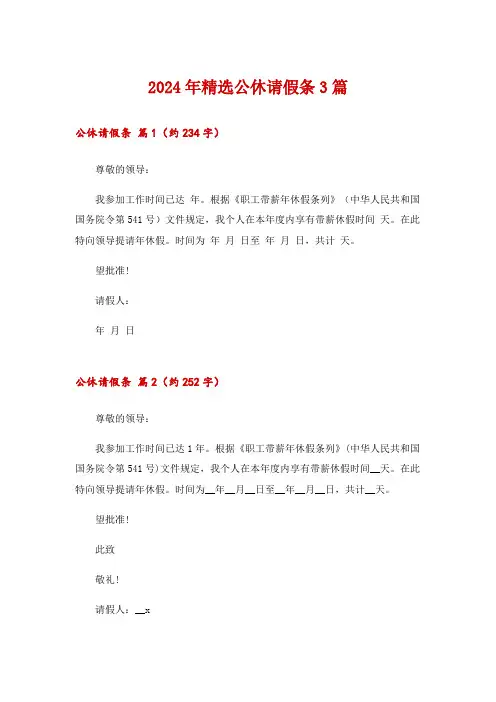 2024年精选公休请假条3篇

公休请假条 篇1（约234字）

尊敬的领导：

我参加工作时间已达 年。根据《职工带薪年休假条列》（中华人民共和国国务院令第541号）文件规定，我个人在本年度内享有带薪休假时间 天。在此特向领导提请年休假。时间为 年 月 日至 年 月 日，共计 天。

望批准!

请假人：

年 月 日

公休请假条 篇2（约252字）

尊敬的领导：

我参加工作时间已达1年。根据《职工带薪年休假条列》(中华人民共和国国务院令第541号)文件规定，我个人在本年度内享有带薪休假时间__天。在此特向领导提请年休假。时间为__年__月__日至__年__月__日，共计__天。

望批准!

此致

敬礼!

请假人：__x